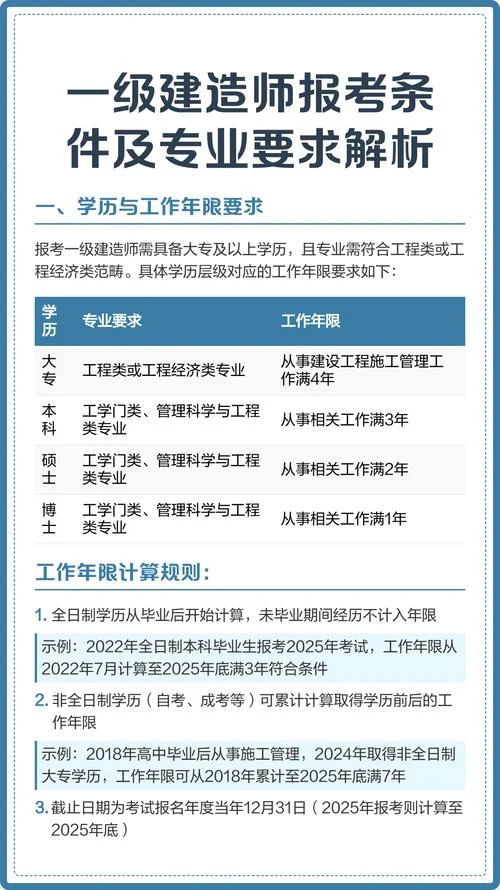 一级建造师报考条件及专业要求解析

一、学历与工作年限要求

报考一级建造师需具备大专及以上学历，且专业需符合工程类或工程经济类范畴。具体学历层级对应的工作年限要求如下：

| 学历 | 专业要求 | 工作年限 |
|---|---|---|
| 大专 | 工程类或工程经济类专业 | 从事建设工程施工管理工作满4年 |
| 本科 | 工学门类、管理科学与工程类专业 | 从事相关工作满3年 |
| 硕士 | 工学门类、管理科学与工程类专业 | 从事相关工作满2年 |
| 博士 | 工学门类、管理科学与工程类专业 | 从事相关工作满1年 |

工作年限计算规则：

1. 全日制学历从毕业后开始计算，未毕业期间经历不计入年限

示例：2022年全日制本科毕业生报考2025年考试，工作年限从2022年7月计算至2025年底满3年符合条件

2. 非全日制学历（自考、成考等）可累计计算取得学历前后的工作年限

示例：2018年高中毕业后从事施工管理，2024年取得非全日制大专学历，工作年限可从2018年累计至2025年底满7年

3. 截止日期为考试报名年度当年12月31日（2025年报考则计算至2025年底）